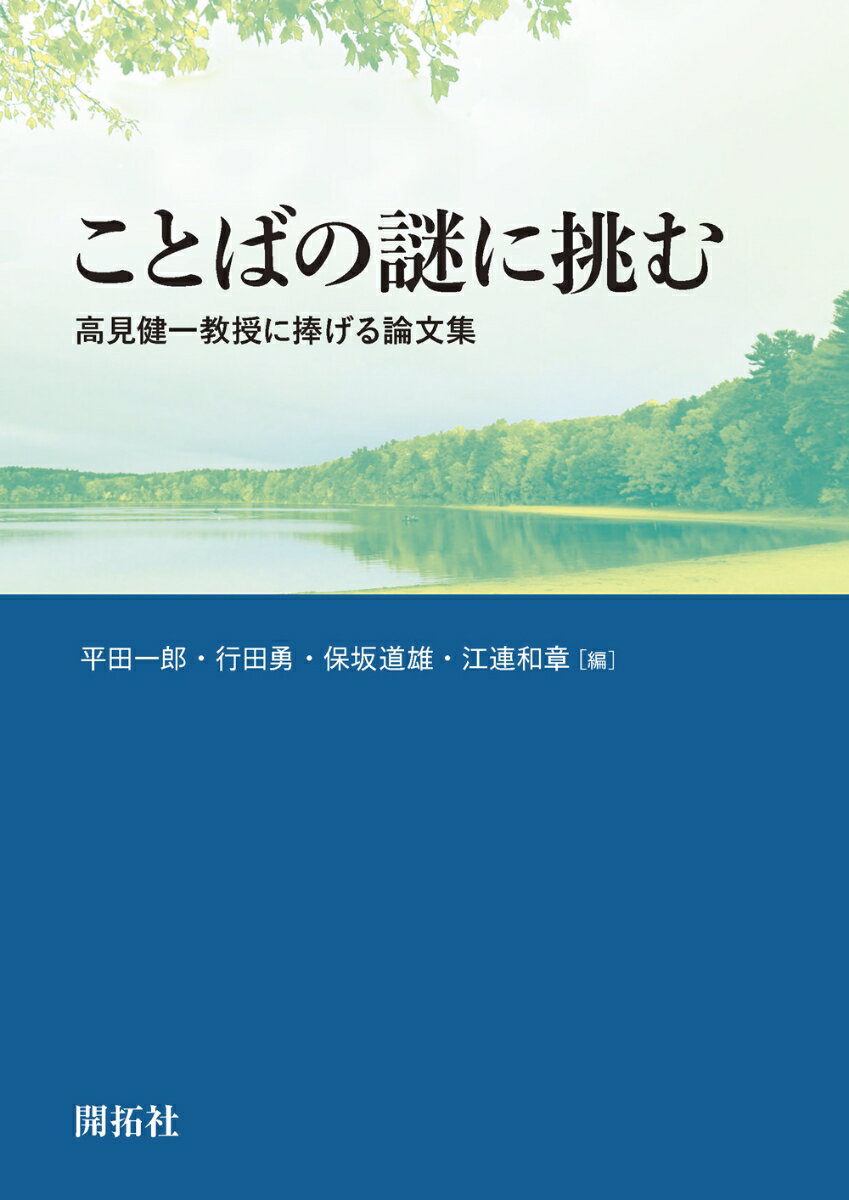 ことばの謎に挑む

高見健一教授に捧げる論文集

平田一郎・行田勇・保坂道雄・江連和章［編］

開拓社